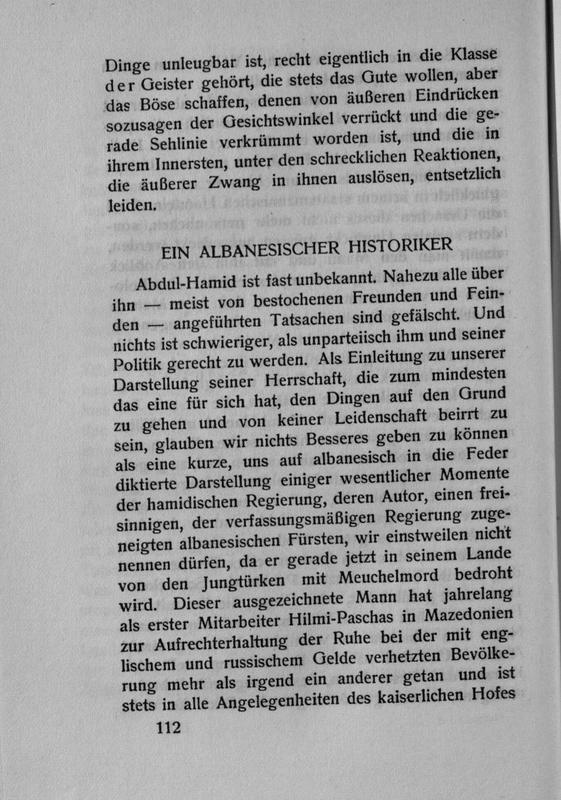 Dinge unleugbar ist, recht eigentlich in die Klasse der Geister gehört, die stets das Gute wollen, aber das Böse schaffen, denen von äußeren Eindrücken sozusagen der Gesichtswinkel verrückt und die gerade Sehlinie verkrümmt worden ist, und die in ihrem Innersten, unter den schrecklichen Reaktionen, die äußerer Zwang in ihnen auslösen, entsetzlich leiden.

EIN ALBANESISCHER HISTORIKER

Abdul-Hamid ist fast unbekannt. Nahezu alle über ihn — meist von bestochenen Freunden und Feinden — angeführten Tatsachen sind gefälscht. Und nichts ist schwieriger, als unparteiisch ihm und seiner Politik gerecht zu werden. Als Einleitung zu unserer Darstellung seiner Herrschaft, die zum mindesten das eine für sich hat, den Dingen auf den Grund zu gehen und von keiner Leidenschaft beirrt zu sein, glauben wir nichts Besseres geben zu können als eine kurze, uns auf albanesisch in die Feder diktierte Darstellung einiger wesentlicher Momente der hamidischen Regierung, deren Autor, einen freisinnigen, der verfassungsmäßigen Regierung zugeneigten albanesischen Fürsten, wir einstweilen nicht nennen dürfen, da er gerade jetzt in seinem Lande von den Jungtürken mit Meuchelmord bedroht wird. Dieser ausgezeichnete Mann hat jahrelang als erster Mitarbeiter Hilmi-Paschas in Mazedonien zur Aufrechterhaltung der Ruhe bei der mit englischem und russischem Gelde verhetzten Bevölkerung mehr als irgend ein anderer getan und ist stets in alle Angelegenheiten des kaiserlichen Hofes

112